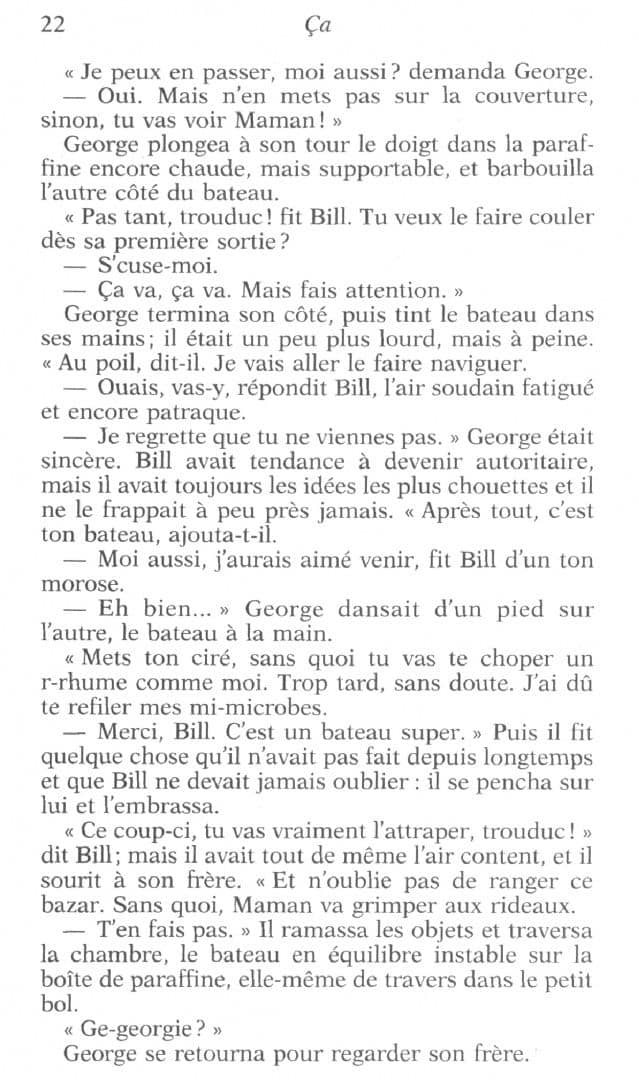 22 Ça

« Je peux en passer, moi aussi ? demanda George.

— Oui. Mais n'en mets pas sur la couverture, sinon, tu vas voir Maman ! »

George plongea à son tour le doigt dans la paraffine encore chaude, mais supportable, et barbouilla l'autre côté du bateau.

« Pas tant, trouduc ! fit Bill. Tu veux le faire couler dès sa première sortie ?

— S'cuse-moi.

— Ça va, ça va. Mais fais attention. »

George termina son côté, puis tint le bateau dans ses mains ; il était un peu plus lourd, mais à peine. « Au poil, dit-il. Je vais aller le faire naviguer.

— Ouais, vas-y, répondit Bill, l'air soudain fatigué et encore patraque.

— Je regrette que tu ne viennes pas. » George était sincère. Bill avait tendance à devenir autoritaire, mais il avait toujours les idées les plus chouettes et il ne le frappait à peu près jamais. « Après tout, c'est ton bateau, ajouta-t-il.

— Moi aussi, j'aurais aimé venir, fit Bill d'un ton morose.

— Eh bien... » George dansait d'un pied sur l'autre, le bateau à la main.

« Mets ton ciré, sans quoi tu vas te choper un r-rhume comme moi. Trop tard, sans doute. J'ai dû te refiler mes mi-microbes.

— Merci, Bill. C'est un bateau super. » Puis il fit quelque chose qu'il n'avait pas fait depuis longtemps et que Bill ne devait jamais oublier : il se pencha sur lui et l'embrassa.

« Ce coup-ci, tu vas vraiment l'attraper, trouduc ! » dit Bill ; mais il avait tout de même l'air content, et il sourit à son frère. « Et n'oublie pas de ranger ce bazar. Sans quoi, Maman va grimper aux rideaux.

— T'en fais pas. » Il ramassa les objets et traversa la chambre, le bateau en équilibre instable sur la boîte de paraffine, elle-même de travers dans le petit bol.

« Ge-georgie ? »

George se retourna pour regarder son frère.